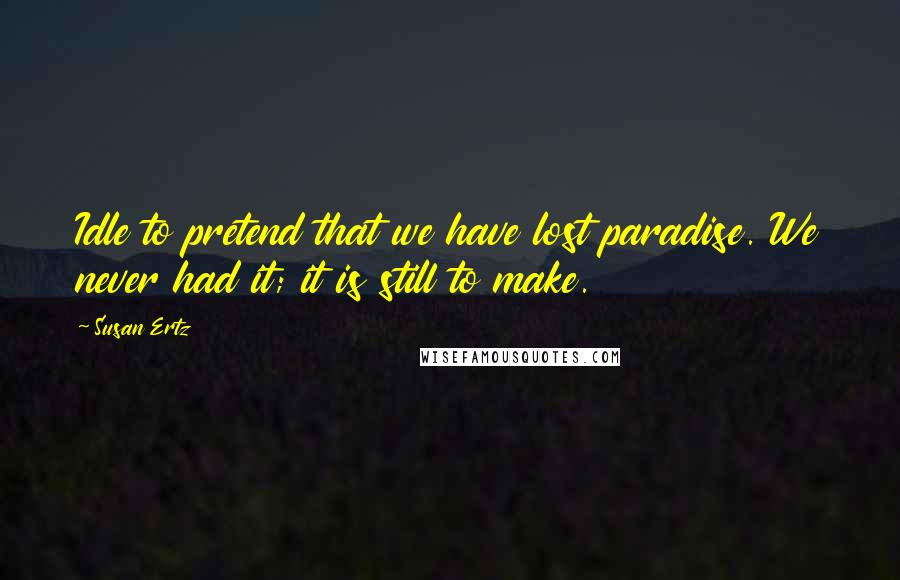 Idle to pretend that we have lost paradise. We never had it; it is still to make.

~Susan Ertz

WISEFAMOUSQUOTES.COM